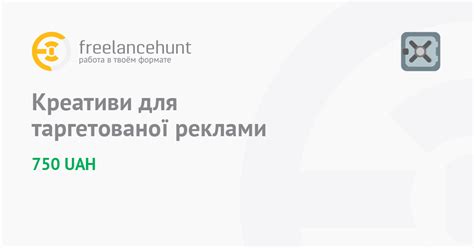 freelancehunt
работа в твоём формате

Креативи для таргетованої реклами

750 UAH